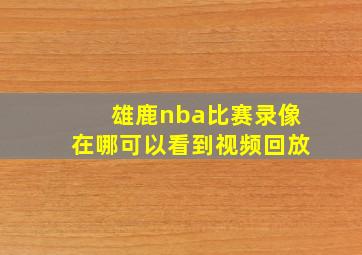 雄鹿nba比赛录像
在哪可以看到视频回放